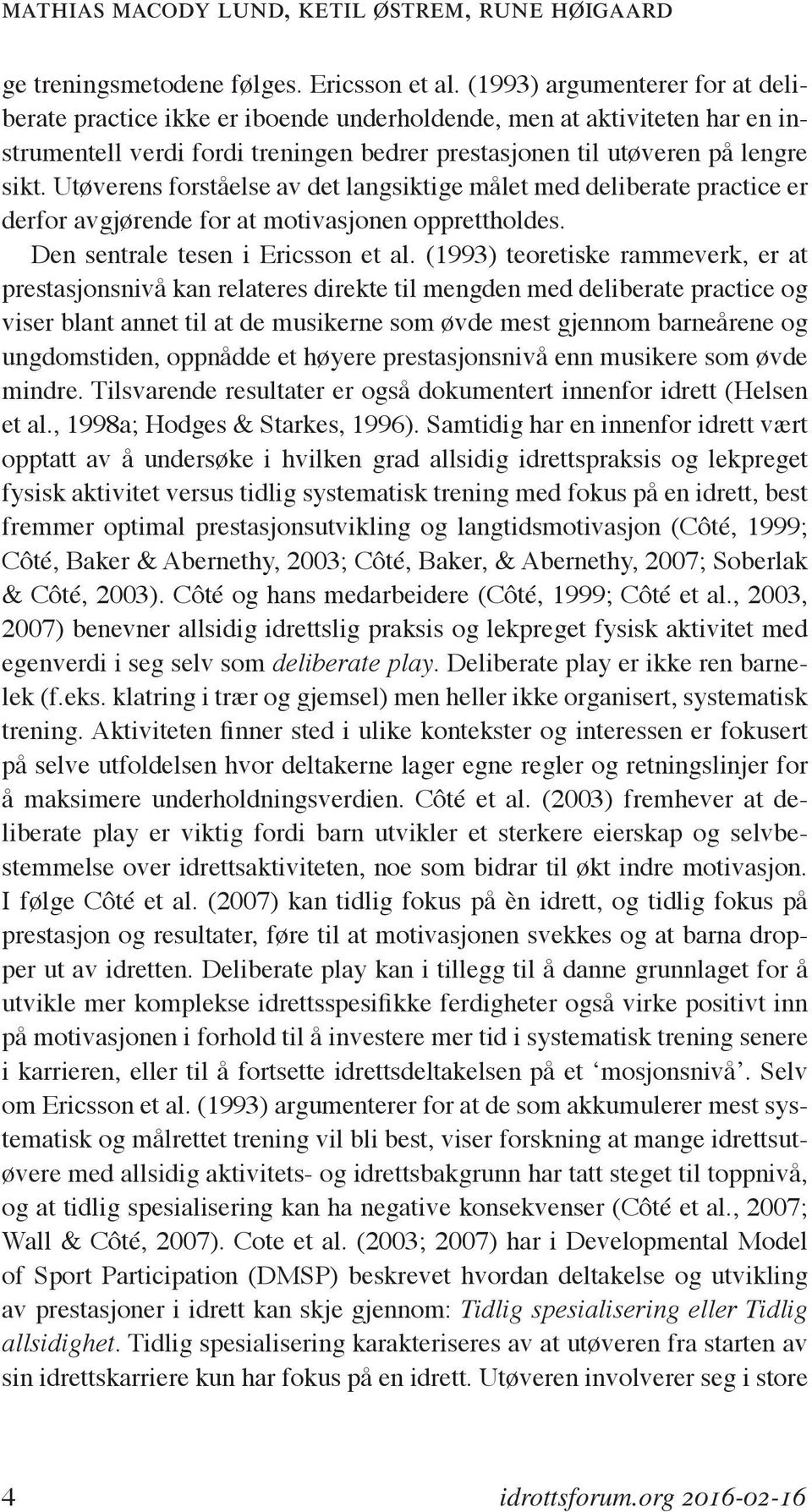 MATHIAS MACODY LUND, KETIL ØSTREM, RUNE HØIGAARD

ge treningsmetodene følges. Ericsson et al. (1993) argumenterer for at deliberate practice ikke er iboende underholdende, men at aktiviteten har en instrumentell verdi fordi treningen bedrer prestasjonen til utøveren på lengre sikt. Utøverens forståelse av det langsiktige målet med deliberate practice er derfor avgjørende for at motivasjonen opprettholdes.

Den sentrale tesen i Ericsson et al. (1993) teoretiske rammeverk, er at prestasjonsnivå kan relateres direkte til mengden med deliberate practice og viser blant annet til at de musikerne som øvde mest gjennom barneårene og ungdomstiden, oppnådde et høyere prestasjonsnivå enn musikere som øvde mindre. Tilsvarende resultater er også dokumentert innenfor idrett (Helsen et al., 1998a; Hodges & Starkes, 1996). Samtidig har en innenfor idrett vært opptatt av å undersøke i hvilken grad allsidig idrettspraksis og lekpreget fysisk aktivitet versus tidlig systematisk trening med fokus på en idrett, best fremmer optimal prestasjonsutvikling og langtidsmotivasjon (Côté, 1999; Côté, Baker & Abernethy, 2003; Côté, Baker, & Abernethy, 2007; Soberlak & Côté, 2003). Côté og hans medarbeidere (Côté, 1999; Côté et al., 2003, 2007) benevner allsidig idrettslig praksis og lekpreget fysisk aktivitet med egenverdi i seg selv som deliberate play. Deliberate play er ikke ren barnelek (f.eks. klatring i trær og gjemsel) men heller ikke organisert, systematisk trening. Aktiviteten finner sted i ulike kontekster og interessen er fokusert på selve utfoldelsen hvor deltakerne lager egne regler og retningslinjer for å maksimere underholdningsverdien. Côté et al. (2003) fremhever at deliberate play er viktig fordi barn utvikler et sterkere eierskap og selvbestemmelse over idrettsaktiviteten, noe som bidrar til økt indre motivasjon. I følge Côté et al. (2007) kan tidlig fokus på èn idrett, og tidlig fokus på prestasjon og resultater, føre til at motivasjonen svekkes og at barna dropper ut av idretten. Deliberate play kan i tillegg til å danne grunnlaget for å utvikle mer komplekse idrettsspesifikke ferdigheter også virke positivt inn på motivasjonen i forhold til å investere mer tid i systematisk trening senere i karrieren, eller til å fortsette idrettsdeltakelsen på et ‘mosjonsnivå’. Selv om Ericsson et al. (1993) argumenterer for at de som akkumulerer mest systematisk og målrettet trening vil bli best, viser forskning at mange idrettsutøvere med allsidig aktivitets- og idrettsbakgrunn har tatt steget til toppnivå, og at tidlig spesialisering kan ha negative konsekvenser (Côté et al., 2007; Wall & Côté, 2007). Cote et al. (2003; 2007) har i Developmental Model of Sport Participation (DMSP) beskrevet hvordan deltakelse og utvikling av prestasjoner i idrett kan skje gjennom: Tidlig spesialisering eller Tidlig allsidighet. Tidlig spesialisering karakteriseres av at utøveren fra starten av sin idrettskarriere kun har fokus på en idrett. Utøveren involverer seg i store

4 idrottsforum.org 2016-02-16